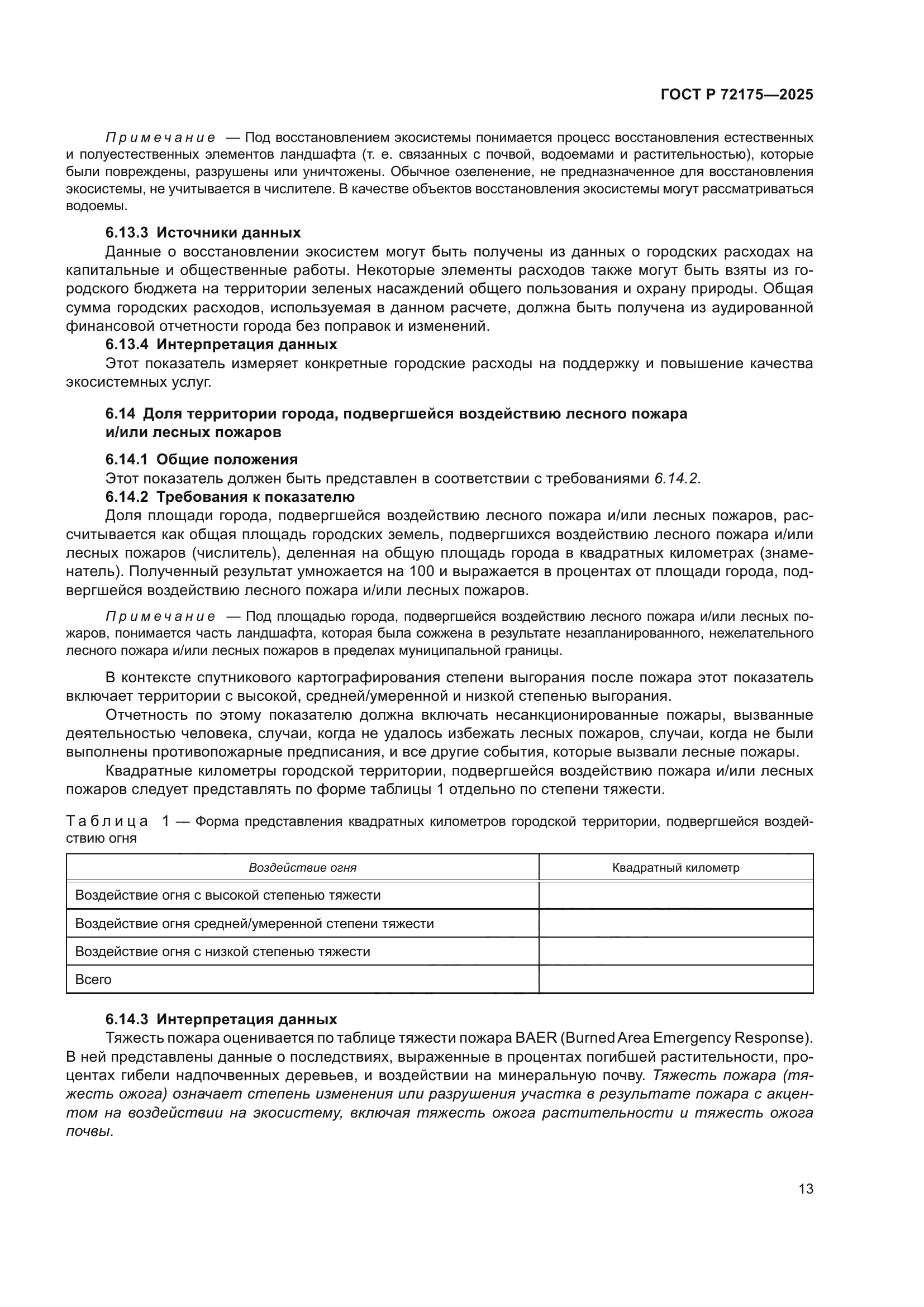 ГОСТ Р 72175—2025

Примечание — Под восстановлением экосистемы понимается процесс восстановления естественных и полуестественных элементов ландшафта (т. е. связанных с почвой, водоемами и растительностью), которые были повреждены, разрушены или уничтожены. Обычное озеленение, не предназначенное для восстановления экосистемы, не учитывается в числителе. В качестве объектов восстановления экосистемы могут рассматриваться водоемы.

6.13.3 Источники данных

Данные о восстановлении экосистем могут быть получены из данных о городских расходах на капитальные и общественные работы. Некоторые элементы расходов также могут быть взяты из городского бюджета на территории зеленых насаждений общего пользования и охрану природы. Общая сумма городских расходов, используемая в данном расчете, должна быть получена из аудированной финансовой отчетности города без поправок и изменений.

6.13.4 Интерпретация данных

Этот показатель измеряет конкретные городские расходы на поддержку и повышение качества экосистемных услуг.

6.14 Доля территории города, подвергшейся воздействию лесного пожара и/или лесных пожаров

6.14.1 Общие положения

Этот показатель должен быть представлен в соответствии с требованиями 6.14.2.

6.14.2 Требования к показателю

Доля площади города, подвергшейся воздействию лесного пожара и/или лесных пожаров, рассчитывается как общая площадь городских земель, подвергшихся воздействию лесного пожара и/или лесных пожаров (числитель), деленная на общую площадь города в квадратных километрах (знаменатель). Полученный результат умножается на 100 и выражается в процентах от площади города, подвергшейся воздействию лесного пожара и/или лесных пожаров.

Примечание — Под площадью города, подвергшейся воздействию лесного пожара и/или лесных пожаров, понимается часть ландшафта, которая была сожжена в результате незапланированного, нежелательного лесного пожара и/или лесных пожаров в пределах муниципальной границы.

В контексте спутникового картографирования степени выгорания после пожара этот показатель включает территории с высокой, средней/умеренной и низкой степенью выгорания.

Отчетность по этому показателю должна включать несанкционированные пожары, вызванные деятельностью человека, случаи, когда не удалось избежать лесных пожаров, случаи, когда не были выполнены противопожарные предписания, и все другие события, которые вызвали лесные пожары.

Квадратные километры городской территории, подвергшейся воздействию пожара и/или лесных пожаров следует представлять по форме таблицы 1 отдельно по степени тяжести.

Таблица 1 — Форма представления квадратных километров городской территории, подвергшейся воздействию огня

| Воздействие огня | Квадратный километр |
|---|---|
| Воздействие огня с высокой степенью тяжести | |
| Воздействие огня средней/умеренной степени тяжести | |
| Воздействие огня с низкой степенью тяжести | |
| Всего | |

6.14.3 Интерпретация данных

Тяжесть пожара оценивается по таблице тяжести пожара BAER (Burned Area Emergency Response). В ней представлены данные о последствиях, выраженные в процентах погибшей растительности, процентах гибели надпочвенных деревьев, и воздействии на минеральную почву. Тяжесть пожара (тяжесть ожога) означает степень изменения или разрушения участка в результате пожара с акцентом на воздействии на экосистему, включая тяжесть ожога растительности и тяжесть ожога почвы.

13